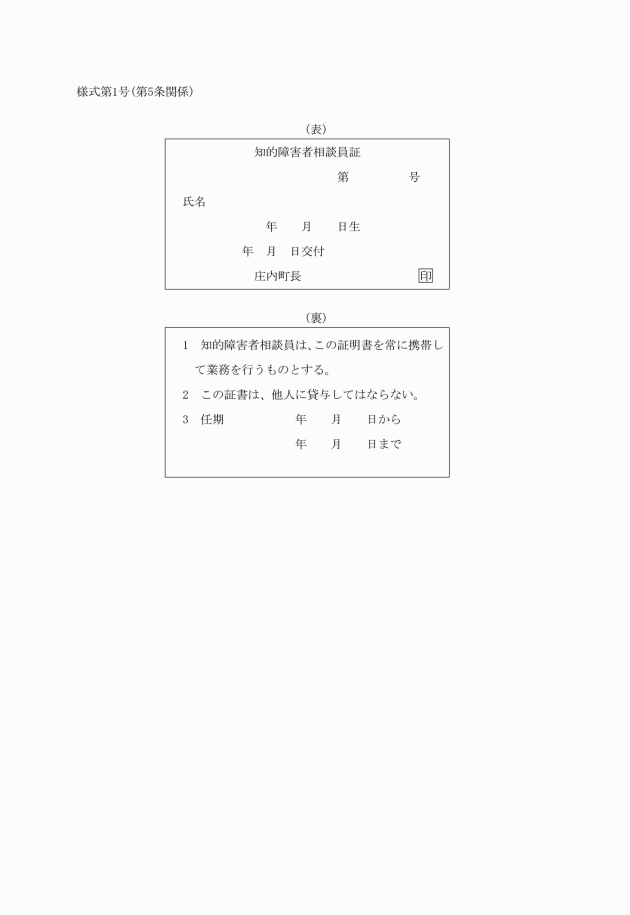 様式第1号(第5条関係)

(表)

知的障害者相談員証

第　　　号

氏名

年　　月　　日生

年　月　日交付

庄内町長　　　　印

(裏)

1　知的障害者相談員は、この証明書を常に携帯して業務を行うものとする。

2　この証書は、他人に貸与してはならない。

3　任期　　　　年　　月　　日から

年　　月　　日まで